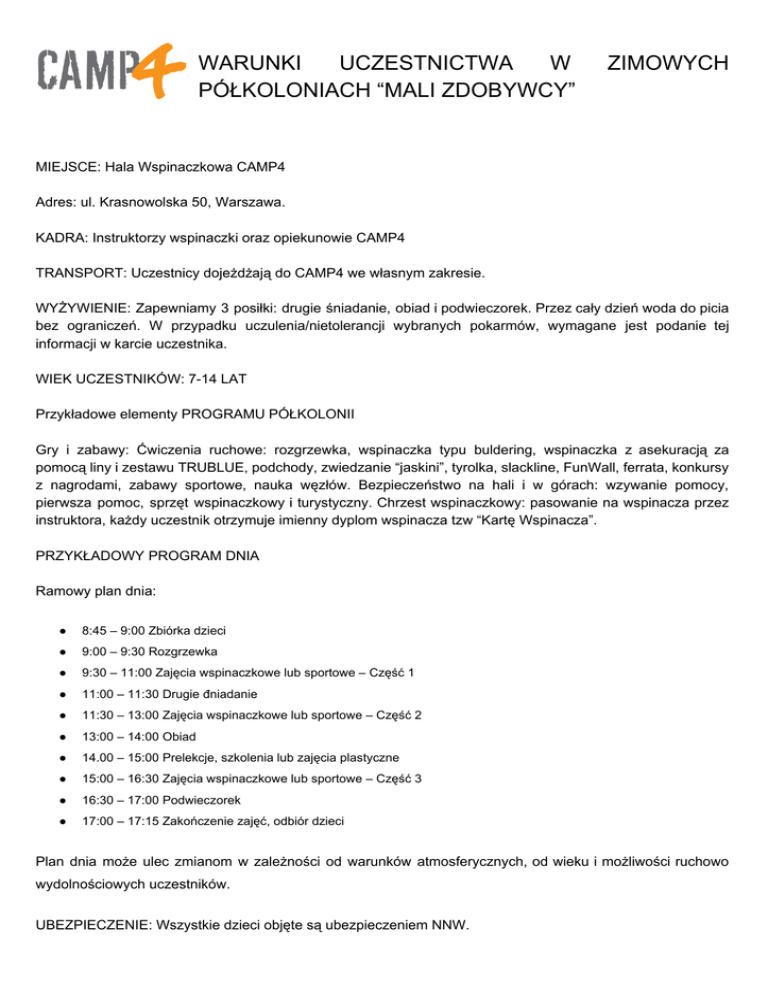 CAMP4

WARUNKI UCZESTNICTWA W ZIMOWYCH PÓŁKOLONIACH “MALI ZDOBYWCY”

MIEJSCE: Hala Wspinaczkowa CAMP4

Adres: ul. Krasnowolska 50, Warszawa.

KADRA: Instruktorzy wspinaczki oraz opiekunowie CAMP4

TRANSPORT: Uczestnicy dojeżdżają do CAMP4 we własnym zakresie.

WYŻYWIENIE: Zapewniamy 3 posiłki: drugie śniadanie, obiad i podwieczorek. Przez cały dzień woda do picia bez ograniczeń. W przypadku uczulenia/nietolerancji wybranych pokarmów, wymagane jest podanie tej informacji w karcie uczestnika.

WIEK UCZESTNIKÓW: 7-14 LAT

Przykładowe elementy PROGRAMU PÓŁKOLONII

Gry i zabawy: Ćwiczenia ruchowe: rozgrzewka, wspinaczka typu buldering, wspinaczka z asekuracją za pomocą liny i zestawu TRUBLUE, podchody, zwiedzanie “jaskini”, tyrolka, slackline, FunWall, ferrata, konkursy z nagrodami, zabawy sportowe, nauka węzłów. Bezpieczeństwo na hali i w górach: wzywanie pomocy, pierwsza pomoc, sprzęt wspinaczkowy i turystyczny. Chrzest wspinaczkowy: pasowanie na wspinacza przez instruktora, każdy uczestnik otrzymuje imienny dyplom wspinacza tzw “Kartę Wspinacza”.

PRZYKŁADOWY PROGRAM DNIA

Ramowy plan dnia:

● 8:45 – 9:00 Zbiórka dzieci
● 9:00 – 9:30 Rozgrzewka
● 9:30 – 11:00 Zajęcia wspinaczkowe lub sportowe – Część 1
● 11:00 – 11:30 Drugie đniadanie
● 11:30 – 13:00 Zajęcia wspinaczkowe lub sportowe – Część 2
● 13:00 – 14:00 Obiad
● 14.00 – 15:00 Prelekcje, szkolenia lub zajęcia plastyczne
● 15:00 – 16:30 Zajęcia wspinaczkowe lub sportowe – Część 3
● 16:30 – 17:00 Podwieczorek
● 17:00 – 17:15 Zakończenie zajęć, odbiór dzieci

Plan dnia może ulec zmianom w zależności od warunków atmosferycznych, od wieku i możliwości ruchowo wydolnościowych uczestników.

UBEZPIECZENIE: Wszystkie dzieci objęte są ubezpieczeniem NNW.